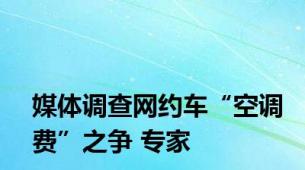 媒体调查网约车“空调费”之争 专家